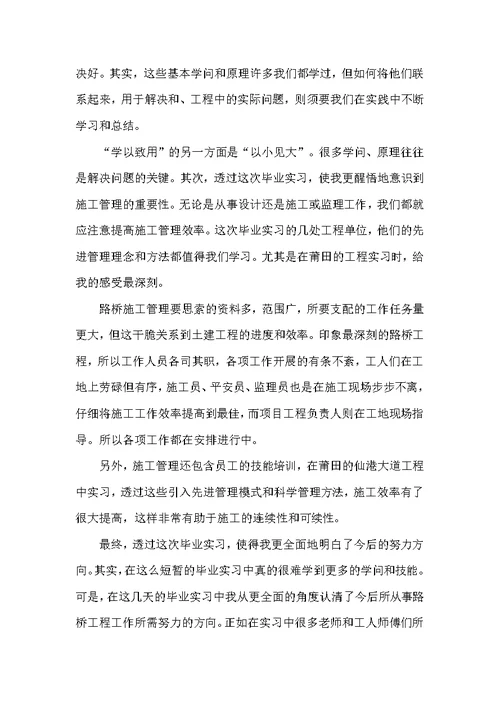 决好。其实，这些基本学问和原理许多我们都学过，但如何将他们联系起来，用于解决和、工程中的实际问题，则须要我们在实践中不断学习和总结。

“学以致用”的另一方面是“以小见大”。很多学问、原理往往是解决问题的关键。其次，透过这次毕业实习，使我更醒悟地意识到施工管理的重要性。无论是从事设计还是施工或监理工作，我们都就应注意提高施工管理效率。这次毕业实习的几处工程单位，他们的先进管理理念和方法都值得我们学习。尤其是在莆田的工程实习时，给我的感受最深刻。

路桥施工管理要思索的资料多，范围广，所要支配的工作任务量更大，但这干脆关系到土建工程的进度和效率。印象最深刻的路桥工程，所以工作人员各司其职，各项工作开展的有条不紊，工人们在工地上劳碌但有序，施工员、平安员、监理员也是在施工现场步步不离，仔细将施工工作效率提高到最佳，而项目工程负责人则在工地现场指导。所以各项工作都在安排进行中。

另外，施工管理还包含员工的技能培训，在莆田的仙港大道工程中实习，透过这些引入先进管理模式和科学管理方法，施工效率有了很大提高，这样非常有助于施工的连续性和可续性。

最终，透过这次毕业实习，使得我更全面地明白了今后的努力方向。其实，在这么短暂的毕业实习中真的很难学到更多的学问和技能。可是，在这几天的毕业实习中我从更全面的角度认清了今后所从事路桥工程工作所需努力的方向。正如在实习中很多老师和工人师傅们所